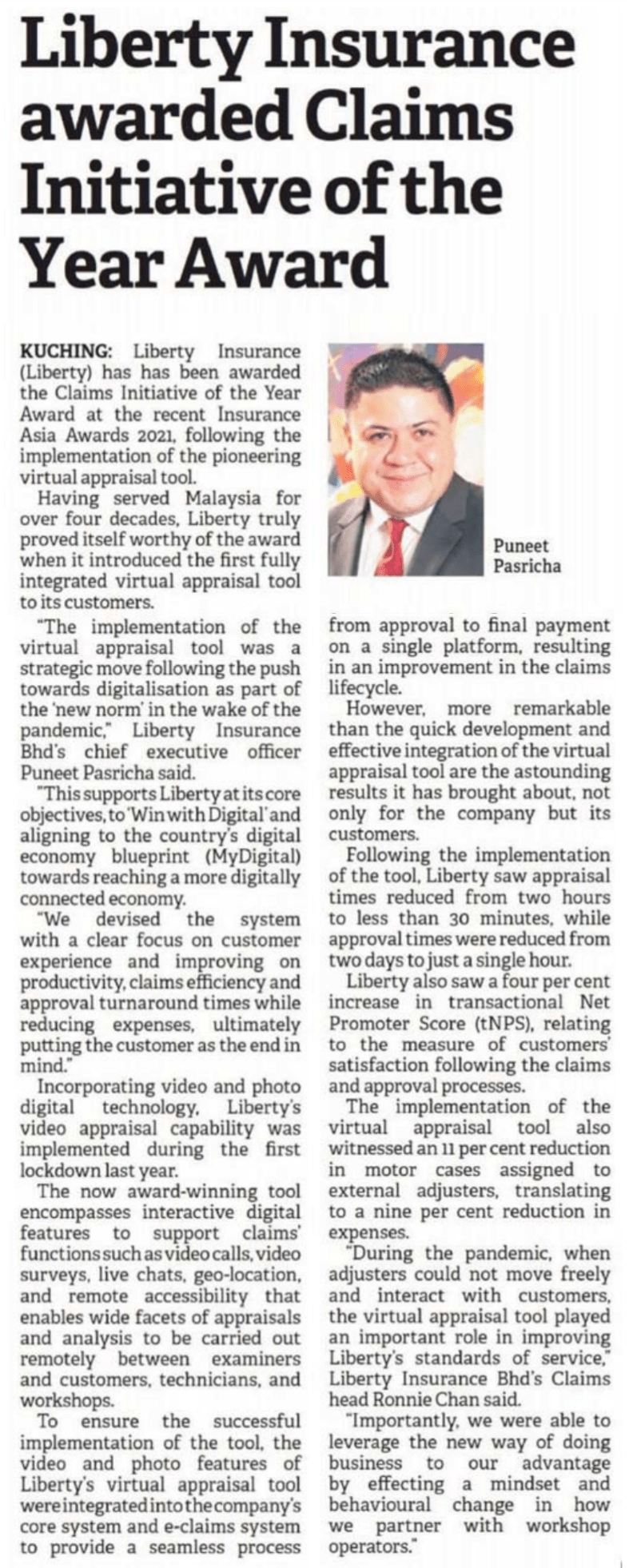 Liberty Insurance awarded Claims Initiative of the Year Award

KUCHING: Liberty Insurance (Liberty) has has been awarded the Claims Initiative of the Year Award at the recent Insurance Asia Awards 2021, following the implementation of the pioneering virtual appraisal tool.

Having served Malaysia for over four decades, Liberty truly proved itself worthy of the award when it introduced the first fully integrated virtual appraisal tool to its customers.

"The implementation of the virtual appraisal tool was a strategic move following the push towards digitalisation as part of the 'new norm' in the wake of the pandemic," Liberty Insurance Bhd's chief executive officer Puneet Pasricha said.

"This supports Liberty at its core objectives, to 'Win with Digital' and aligning to the country's digital economy blueprint (MyDigital) towards reaching a more digitally connected economy.

"We devised the system with a clear focus on customer experience and improving on productivity, claims efficiency and approval turnaround times while reducing expenses, ultimately putting the customer as the end in mind."

Incorporating video and photo digital technology, Liberty's video appraisal capability was implemented during the first lockdown last year.

The now award-winning tool encompasses interactive digital features to support claims' functions such as video calls, video surveys, live chats, geo-location, and remote accessibility that enables wide facets of appraisals and analysis to be carried out remotely between examiners and customers, technicians, and workshops.

To ensure the successful implementation of the tool, the video and photo features of Liberty's virtual appraisal tool were integrated into the company's core system and e-claims system to provide a seamless process

Puneet Pasricha

from approval to final payment on a single platform, resulting in an improvement in the claims lifecycle.

However, more remarkable than the quick development and effective integration of the virtual appraisal tool are the astounding results it has brought about, not only for the company but its customers.

Following the implementation of the tool, Liberty saw appraisal times reduced from two hours to less than 30 minutes, while approval times were reduced from two days to just a single hour.

Liberty also saw a four per cent increase in transactional Net Promoter Score (tNPS), relating to the measure of customers' satisfaction following the claims and approval processes.

The implementation of the virtual appraisal tool also witnessed an 11 per cent reduction in motor cases assigned to external adjusters, translating to a nine per cent reduction in expenses.

"During the pandemic, when adjusters could not move freely and interact with customers, the virtual appraisal tool played an important role in improving Liberty's standards of service," Liberty Insurance Bhd's Claims head Ronnie Chan said.

"Importantly, we were able to leverage the new way of doing business to our advantage by effecting a mindset and behavioural change in how we partner with workshop operators."